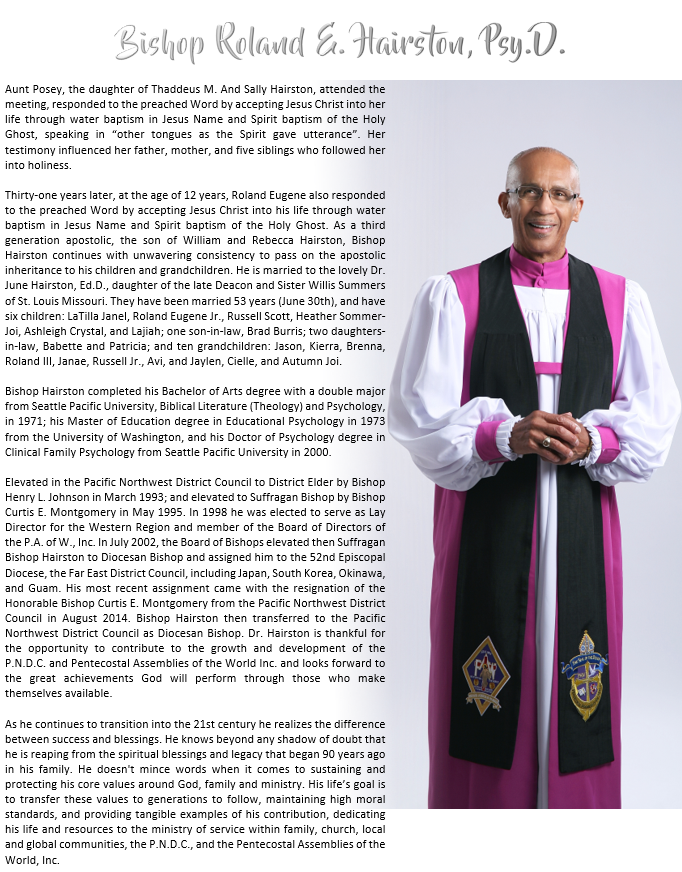 Bishop Roland E. Hairston, Psy.D.

Aunt Posey, the daughter of Thaddeus M. And Sally Hairston, attended the meeting, responded to the preached Word by accepting Jesus Christ into her life through water baptism in Jesus Name and Spirit baptism of the Holy Ghost, speaking in "other tongues as the Spirit gave utterance". Her testimony influenced her father, mother, and five siblings who followed her into holiness.

Thirty-one years later, at the age of 12 years, Roland Eugene also responded to the preached Word by accepting Jesus Christ into his life through water baptism in Jesus Name and Spirit baptism of the Holy Ghost. As a third generation apostolic, the son of William and Rebecca Hairston, Bishop Hairston continues with unwavering consistency to pass on the apostolic inheritance to his children and grandchildren. He is married to the lovely Dr. June Hairston, Ed.D., daughter of the late Deacon and Sister Willis Summers of St. Louis Missouri. They have been married 53 years (June 30th), and have six children: LaTilla Janel, Roland Eugene Jr., Russell Scott, Heather Sommer-Joi, Ashleigh Crystal, and Lajiah; one son-in-law, Brad Burris; two daughters-in-law, Babette and Patricia; and ten grandchildren: Jason, Kierra, Brenna, Roland III, Janae, Russell Jr., Avi, and Jaylen, Cielle, and Autumn Joi.

Bishop Hairston completed his Bachelor of Arts degree with a double major from Seattle Pacific University, Biblical Literature (Theology) and Psychology, in 1971; his Master of Education degree in Educational Psychology in 1973 from the University of Washington, and his Doctor of Psychology degree in Clinical Family Psychology from Seattle Pacific University in 2000.

Elevated in the Pacific Northwest District Council to District Elder by Bishop Henry L. Johnson in March 1993; and elevated to Suffragan Bishop by Bishop Curtis E. Montgomery in May 1995. In 1998 he was elected to serve as Lay Director for the Western Region and member of the Board of Directors of the P.A. of W., Inc. In July 2002, the Board of Bishops elevated then Suffragan Bishop Hairston to Diocesan Bishop and assigned him to the 52nd Episcopal Diocese, the Far East District Council, including Japan, South Korea, Okinawa, and Guam. His most recent assignment came with the resignation of the Honorable Bishop Curtis E. Montgomery from the Pacific Northwest District Council in August 2014. Bishop Hairston then transferred to the Pacific Northwest District Council as Diocesan Bishop. Dr. Hairston is thankful for the opportunity to contribute to the growth and development of the P.N.D.C. and Pentecostal Assemblies of the World Inc. and looks forward to the great achievements God will perform through those who make themselves available.

As he continues to transition into the 21st century he realizes the difference between success and blessings. He knows beyond any shadow of doubt that he is reaping from the spiritual blessings and legacy that began 90 years ago in his family. He doesn't mince words when it comes to sustaining and protecting his core values around God, family and ministry. His life's goal is to transfer these values to generations to follow, maintaining high moral standards, and providing tangible examples of his contribution, dedicating his life and resources to the ministry of service within family, church, local and global communities, the P.N.D.C., and the Pentecostal Assemblies of the World, Inc.